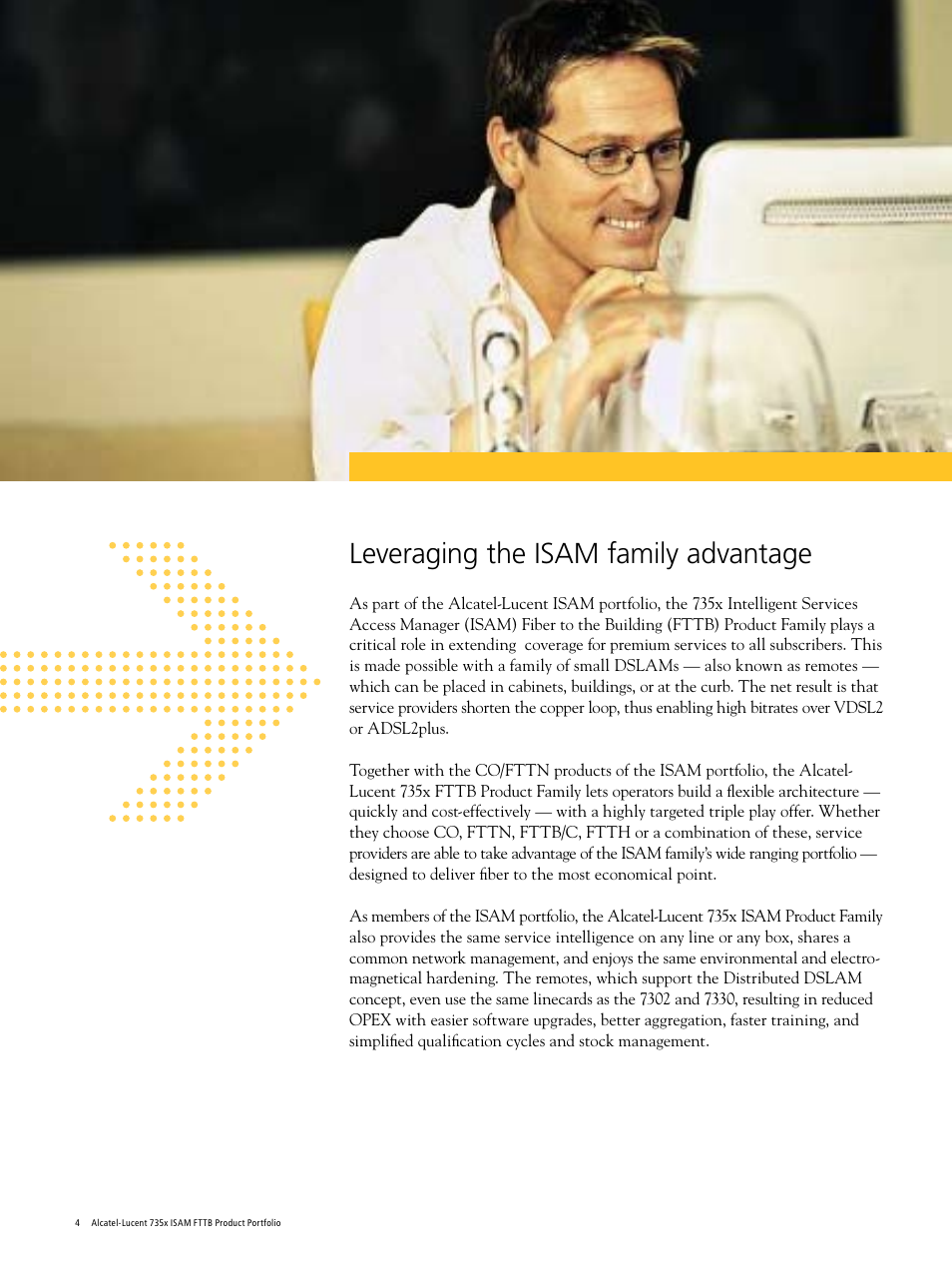 Leveraging the ISAM family advantage

As part of the Alcatel-Lucent ISAM portfolio, the 735x Intelligent Services Access Manager (ISAM) Fiber to the Building (FTTB) Product Family plays a critical role in extending coverage for premium services to all subscribers. This is made possible with a family of small DSLAMs — also known as remotes — which can be placed in cabinets, buildings, or at the curb. The net result is that service providers shorten the copper loop, thus enabling high bitrates over VDSL2 or ADSL2plus.

Together with the CO/FTTN products of the ISAM portfolio, the Alcatel-Lucent 735x FTTB Product Family lets operators build a flexible architecture — quickly and cost-effectively — with a highly targeted triple play offer. Whether they choose CO, FTTN, FTTB/C, FTTH or a combination of these, service providers are able to take advantage of the ISAM family's wide ranging portfolio — designed to deliver fiber to the most economical point.

As members of the ISAM portfolio, the Alcatel-Lucent 735x ISAM Product Family also provides the same service intelligence on any line or any box, shares a common network management, and enjoys the same environmental and electromagnetical hardening. The remotes, which support the Distributed DSLAM concept, even use the same linecards as the 7302 and 7330, resulting in reduced OPEX with easier software upgrades, better aggregation, faster training, and simplified qualification cycles and stock management.

4 Alcatel-Lucent 735x ISAM FTTB Product Portfolio